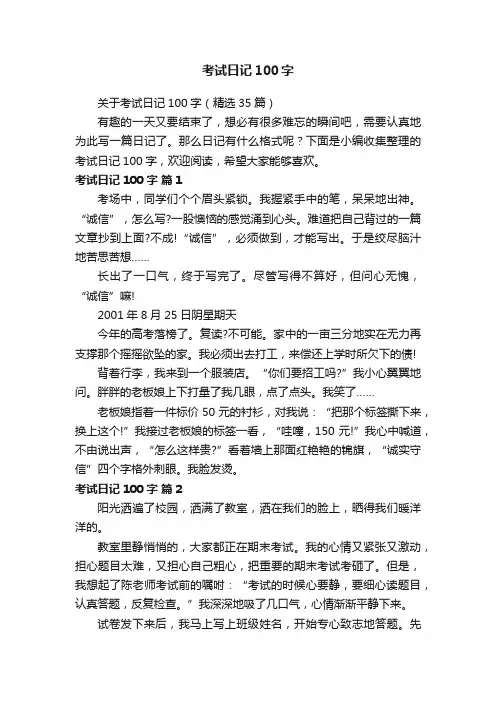 考试日记100字

关于考试日记100字（精选35篇）

有趣的一天又要结束了，想必有很多难忘的瞬间吧，需要认真地为此写一篇日记了。那么日记有什么格式呢？下面是小编收集整理的考试日记100字，欢迎阅读，希望大家能够喜欢。

考试日记100字 篇1

考场中，同学们个个眉头紧锁。我握紧手中的笔，呆呆地出神。“诚信”，怎么写?一股懊恼的感觉涌到心头。难道把自己背过的一篇文章抄到上面?不成!“诚信”，必须做到，才能写出。于是绞尽脑汁地苦思苦想……

长出了一口气，终于写完了。尽管写得不算好，但问心无愧，“诚信”嘛!

2001年8月25日阴星期天

今年的高考落榜了。复读?不可能。家中的一亩三分地实在无力再支撑那个摇摇欲坠的家。我必须出去打工，来偿还上学时所欠下的债!

背着行李，我来到一个服装店。“你们要招工吗?”我小心翼翼地问。胖胖的老板娘上下打量了我几眼，点了点头。我笑了……

老板娘指着一件标价50元的衬衫，对我说：“把那个标签撕下来，换上这个!”我接过老板娘的标签一看，“哇噻，150元!”我心中喊道，不由说出声，“怎么这样贵?”看着墙上那面红艳艳的锦旗，“诚实守信”四个字格外刺眼。我脸发烫。

考试日记100字 篇2

阳光洒遍了校园，洒满了教室，洒在我们的脸上，晒得我们暖洋洋的。

教室里静悄悄的，大家都正在期末考试。我的心情又紧张又激动，担心题目太难，又担心自己粗心，把重要的期末考试考砸了。但是，我想起了陈老师考试前的嘱咐：“考试的时候心要静，要细心读题目，认真答题，反复检查。”我深深地吸了几口气，心情渐渐平静下来。

试卷发下来后，我马上写上班级姓名，开始专心致志地答题。先